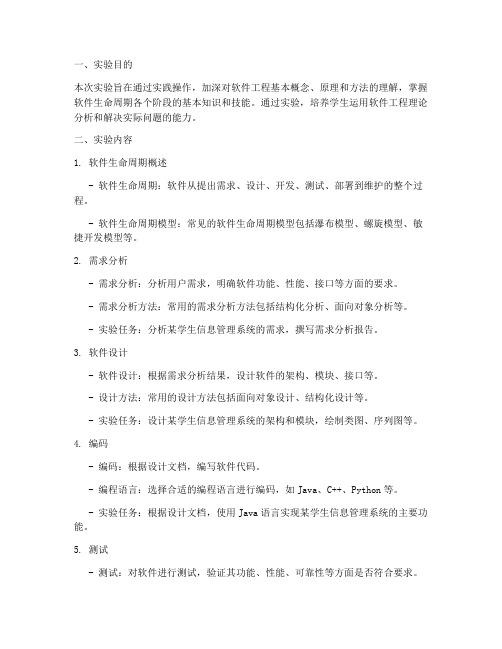 一、实验目的

本次实验旨在通过实践操作，加深对软件工程基本概念、原理和方法的理解，掌握软件生命周期各个阶段的基本知识和技能。通过实验，培养学生运用软件工程理论分析和解决实际问题的能力。

二、实验内容

1. 软件生命周期概述

- 软件生命周期：软件从提出需求、设计、开发、测试、部署到维护的整个过程。

- 软件生命周期模型：常见的软件生命周期模型包括瀑布模型、螺旋模型、敏捷开发模型等。

2. 需求分析

- 需求分析：分析用户需求，明确软件功能、性能、接口等方面的要求。

- 需求分析方法：常用的需求分析方法包括结构化分析、面向对象分析等。

- 实验任务：分析某学生信息管理系统的需求，撰写需求分析报告。

3. 软件设计

- 软件设计：根据需求分析结果，设计软件的架构、模块、接口等。

- 设计方法：常用的设计方法包括面向对象设计、结构化设计等。

- 实验任务：设计某学生信息管理系统的架构和模块，绘制类图、序列图等。

4. 编码

- 编码：根据设计文档，编写软件代码。

- 编程语言：选择合适的编程语言进行编码，如 Java、C++、Python 等。

- 实验任务：根据设计文档，使用 Java 语言实现某学生信息管理系统的主要功能。

5. 测试

- 测试：对软件进行测试，验证其功能、性能、可靠性等方面是否符合要求。